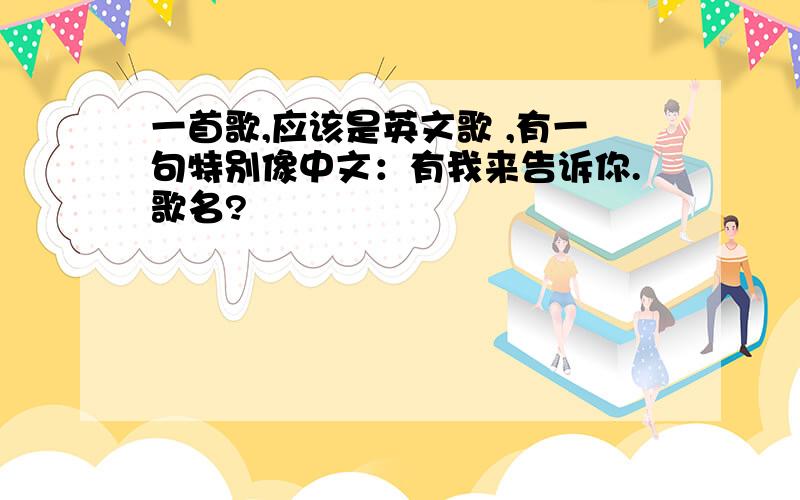 一首歌,应该是英文歌 ,有一句特别像中文：有我来告诉你.歌名?